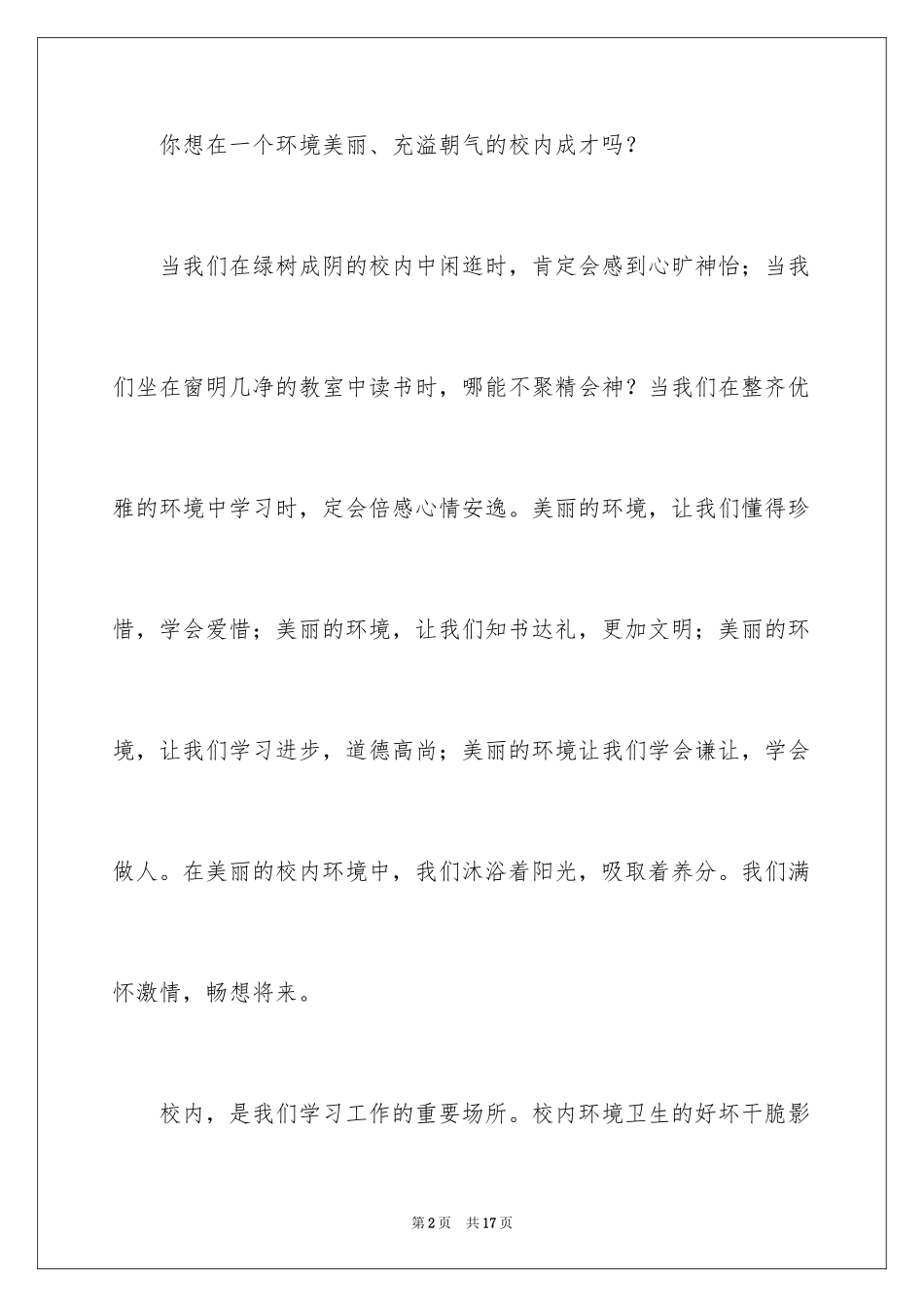 你想在一个环境美丽、充溢朝气的校内成才吗？

当我们在绿树成阴的校内中闲逛时，肯定会感到心旷神怡；当我们坐在窗明几净的教室中读书时，哪能不聚精会神？当我们在整齐优雅的环境中学习时，定会倍感心情安逸。美丽的环境，让我们懂得珍惜，学会爱惜；美丽的环境，让我们知书达礼，更加文明；美丽的环境，让我们学习进步，道德高尚；美丽的环境让我们学会谦让，学会做人。在美丽的校内环境中，我们沐浴着阳光，吸取着养分。我们满怀激情，畅想将来。

校内，是我们学习工作的重要场所。校内环境卫生的好坏干脆影

第2页 共17页